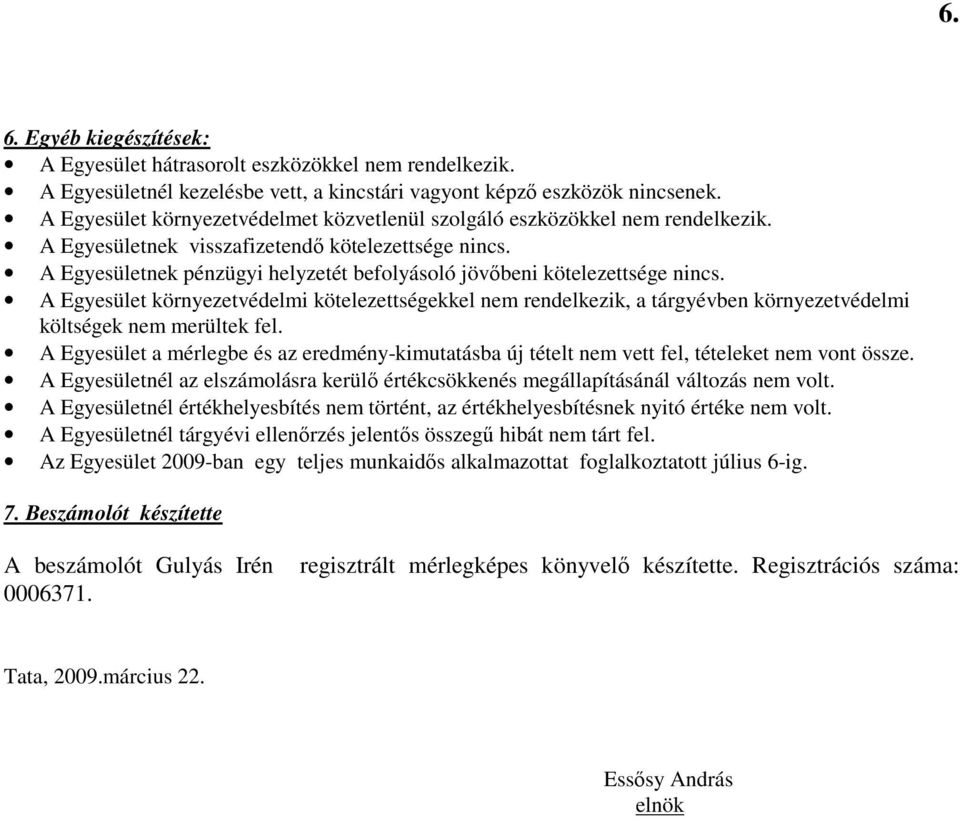 6.

6. Egyéb kiegészítések:
• A Egyesület hátrasorolt eszközökkel nem rendelkezik.
• A Egyesületnél kezelésbe vett, a kincstári vagyont képző eszközök nincsenek.
• A Egyesület környezetvédelmet közvetlenül szolgáló eszközökkel nem rendelkezik.
• A Egyesületnek visszafizetendő kötelezettsége nincs.
• A Egyesületnek pénzügyi helyzetét befolyásoló jövőbeni kötelezettsége nincs.
• A Egyesület környezetvédelmi kötelezettségekkel nem rendelkezik, a tárgyévben környezetvédelmi költségek nem merültek fel.
• A Egyesület a mérlegbe és az eredmény-kimutatásba új tételt nem vett fel, tételeket nem vont össze.
• A Egyesületnél az elszámolásra kerülő értékcsökkenés megállapításánál változás nem volt.
• A Egyesületnél értékhelyesbítés nem történt, az értékhelyesbítésnek nyitó értéke nem volt.
• A Egyesületnél tárgyévi ellenőrzés jelentős összegű hibát nem tárt fel.
• Az Egyesület 2009-ban egy teljes munkaidős alkalmazottat foglalkoztatott július 6-ig.

7. Beszámolót készítette

A beszámolót Gulyás Irén regisztrált mérlegképes könyvelő készítette. Regisztrációs száma: 0006371.

Tata, 2009.március 22.

Essősy András
elnök